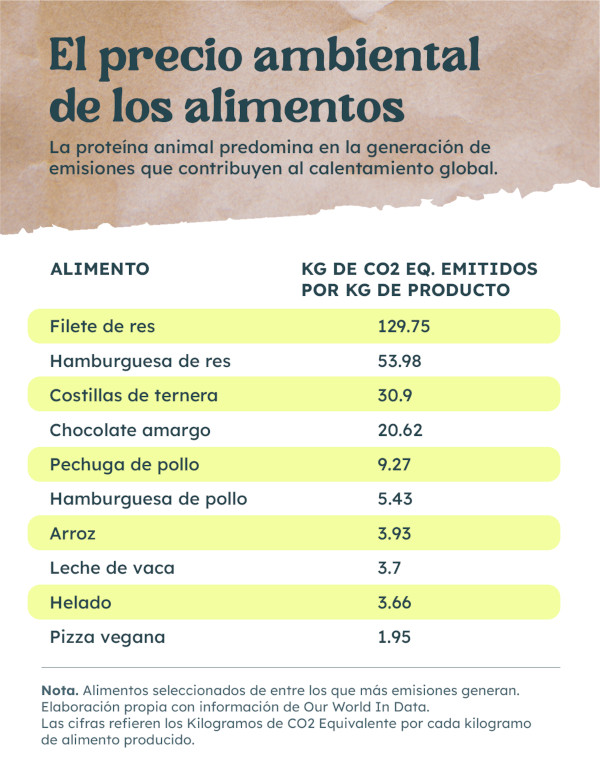 El precio ambiental de los alimentos

La proteína animal predomina en la generación de emisiones que contribuyen al calentamiento global.

| ALIMENTO | KG DE CO2 EQ. EMITIDOS POR KG DE PRODUCTO |
|---|---|
| Filete de res | 129.75 |
| Hamburguesa de res | 53.98 |
| Costillas de ternera | 30.9 |
| Chocolate amargo | 20.62 |
| Pechuga de pollo | 9.27 |
| Hamburguesa de pollo | 5.43 |
| Arroz | 3.93 |
| Leche de vaca | 3.7 |
| Helado | 3.66 |
| Pizza vegana | 1.95 |

Nota. Alimentos seleccionados de entre los que más emisiones generan. Elaboración propia con información de Our World In Data.
Las cifras refieren los Kilogramos de CO2 Equivalente por cada kilogramo de alimento producido.